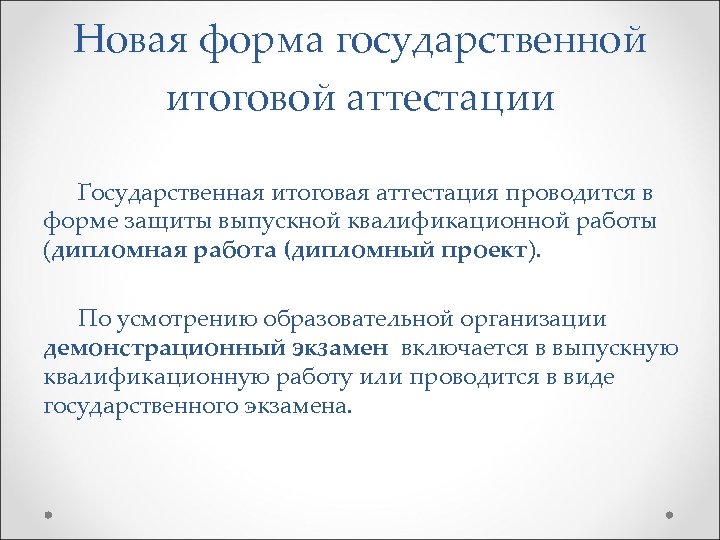 Новая форма государственной итоговой аттестации

Государственная итоговая аттестация проводится в форме защиты выпускной квалификационной работы (дипломная работа (дипломный проект).

По усмотрению образовательной организации демонстрационный экзамен включается в выпускную квалификационную работу или проводится в виде государственного экзамена.